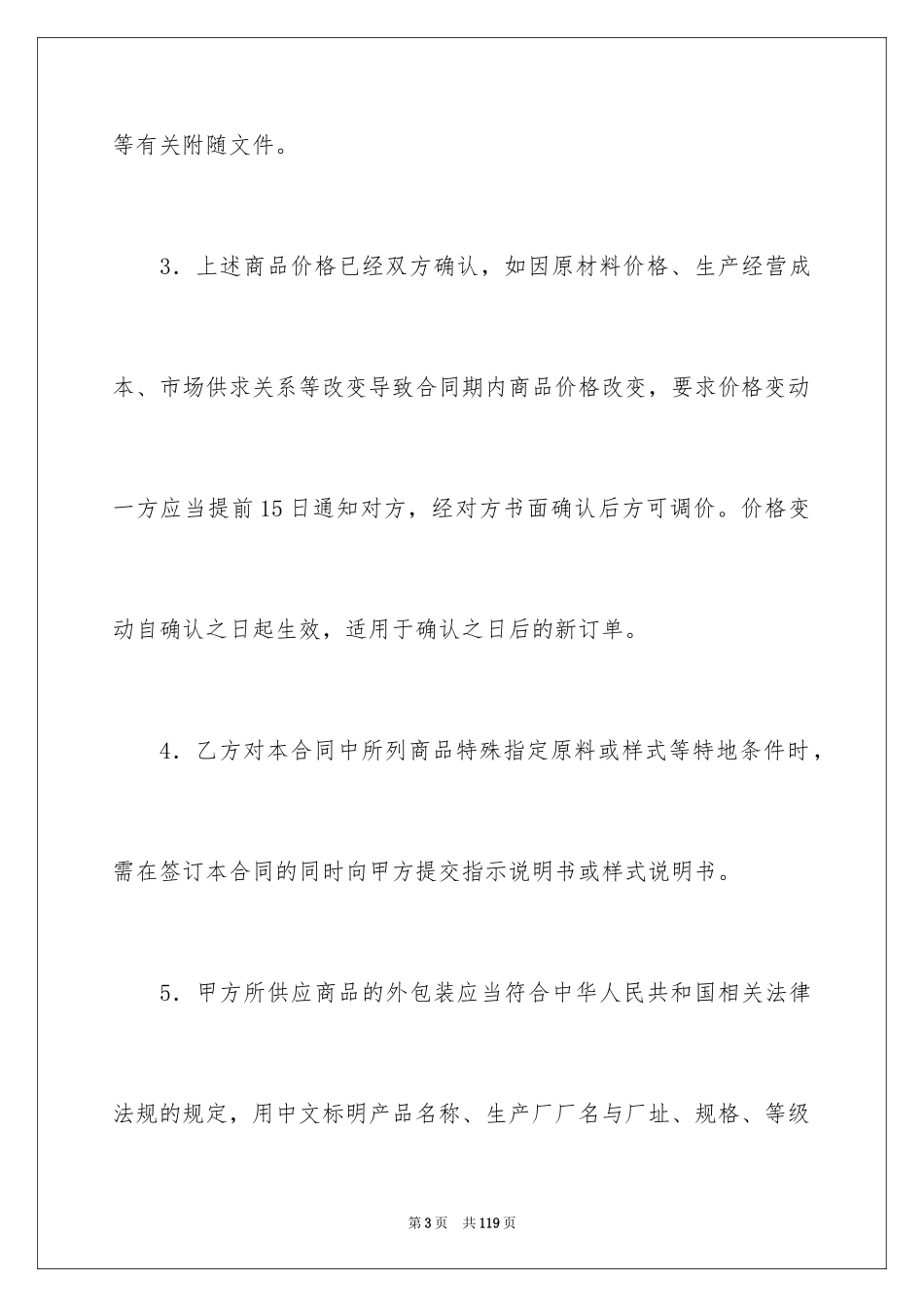 等有关附随文件。

3．上述商品价格已经双方确认，如因原材料价格、生产经营成本、市场供求关系等改变导致合同期内商品价格改变，要求价格变动一方应当提前15日通知对方，经对方书面确认后方可调价。价格变动自确认之日起生效，适用于确认之日后的新订单。

4．乙方对本合同中所列商品特殊指定原料或样式等特地条件时，需在签订本合同的同时向甲方提交指示说明书或样式说明书。

5．甲方所供应商品的外包装应当符合中华人民共和国相关法律法规的规定，用中文标明产品名称、生产厂厂名与厂址、规格、等级

第3页　共119页